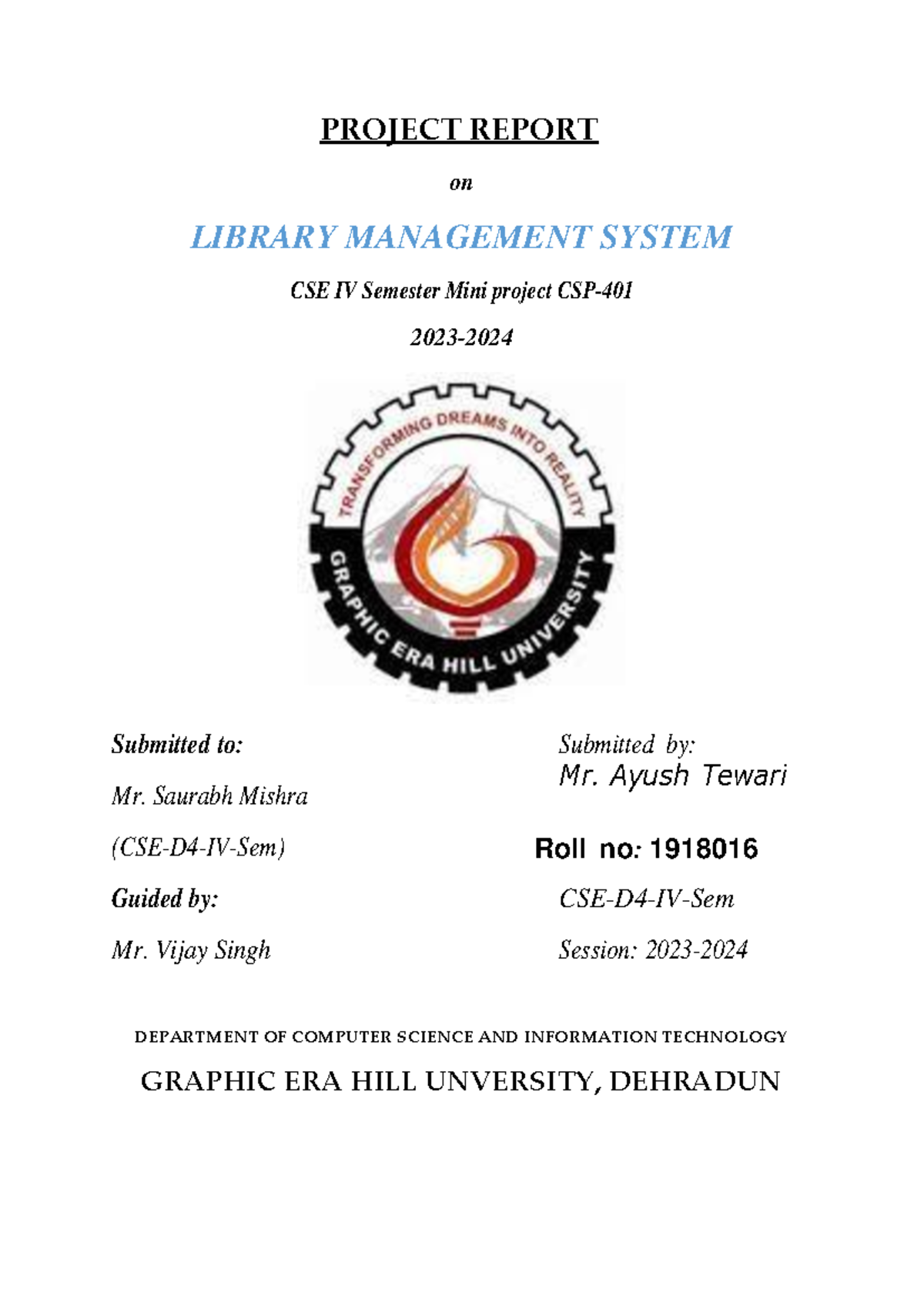 PROJECT REPORT

on

LIBRARY MANAGEMENT SYSTEM

CSE IV Semester Mini project CSP-401

2023-2024

TRANSFORMING DREAMS INTO REALITY

GRAPHIC ERA HILL UNIVERSITY

Submitted to:

Mr. Saurabh Mishra

(CSE-D4-IV-Sem)

Guided by:

Mr. Vijay Singh

Submitted by:

Mr. Ayush Tewari

Roll no: 1918016

CSE-D4-IV-Sem

Session: 2023-2024

DEPARTMENT OF COMPUTER SCIENCE AND INFORMATION TECHNOLOGY

GRAPHIC ERA HILL UNVERSITY, DEHRADUN